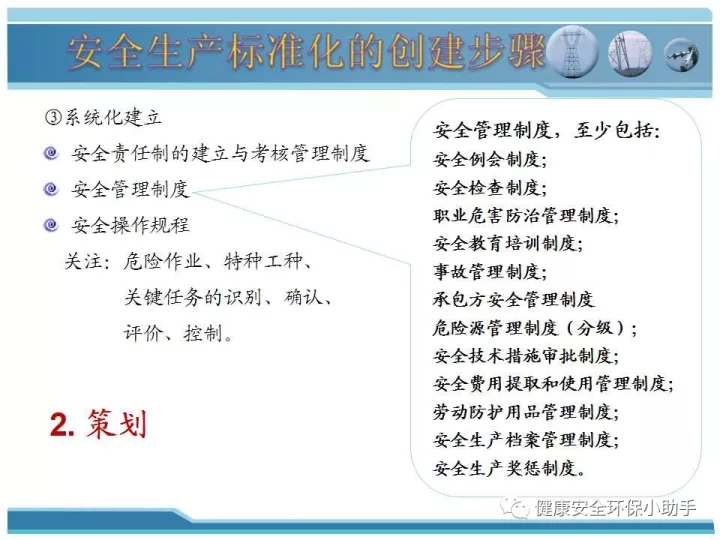 安全生产标准化的创建步骤

③系统化建立

安全责任制的建立与考核管理制度

安全管理制度

安全操作规程

关注：危险作业、特种工种、关键任务的识别、确认、评价、控制。

2. 策划

安全管理制度，至少包括：
安全例会制度；
安全检查制度；
职业危害防治管理制度；
安全教育培训制度；
事故管理制度；
承包方安全管理制度
危险源管理制度（分级）；
安全技术措施审批制度；
安全费用提取和使用管理制度；
劳动防护用品管理制度；
安全生产档案管理制度；
安全生产奖惩制度。

健康安全环保小助手